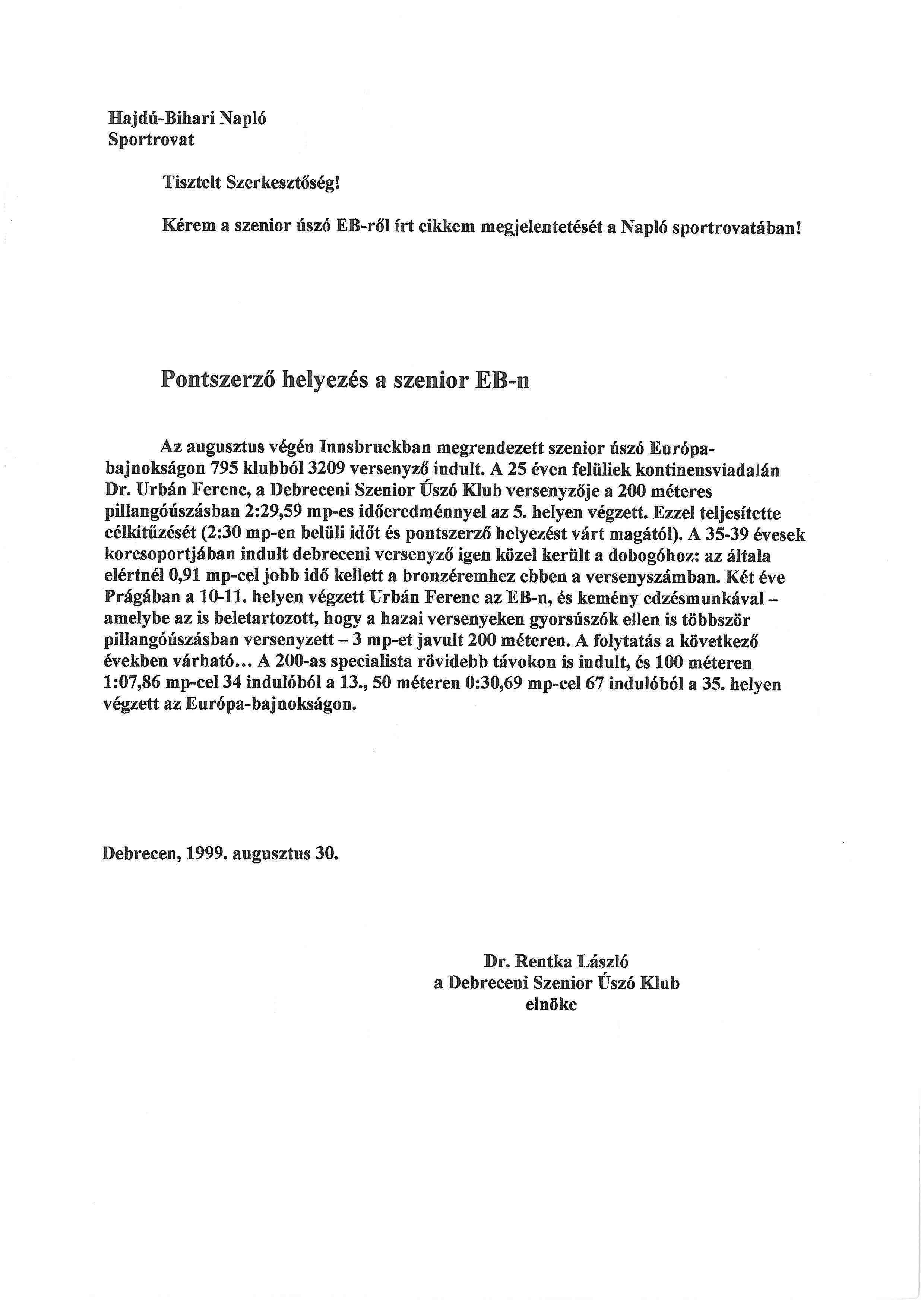 Hajdú-Bihari Napló
Sportrovat

Tisztelt Szerkesztőség!

Kérem a szenior úszó EB-ről írt cikkem megjelentetését a Napló sportrovatában!

Pontszerző helyezés a szenior EB-n

Az augusztus végén Innsbruckban megrendezett szenior úszó Európa-bajnokságon 795 klubból 3209 versenyző indult. A 25 éven felüliek kontinensviadalán Dr. Urbán Ferenc, a Debreceni Szenior Úszó Klub versenyzője a 200 méteres pillangóúszásban 2:29,59 mp-es időeredménnyel az 5. helyen végzett. Ezzel teljesítette célkitűzését (2:30 mp-en belüli időt és pontszerző helyezést várt magától). A 35-39 évesek korcsoportjában indult debreceni versenyző igen közel került a dobogóhoz: az általa elértnél 0,91 mp-cel jobb idő kellett a bronzéremhez ebben a versenyszámban. Két éve Prágában a 10-11. helyen végzett Urbán Ferenc az EB-n, és kemény edzésmunkával – amelybe az is beletartozott, hogy a hazai versenyeken gyorsúszók ellen is többször pillangóúszásban versenyzett – 3 mp-et javult 200 méteren. A folytatás a következő években várható... A 200-as specialista rövidebb távokon is indult, és 100 méteren 1:07,86 mp-cel 34 indulóból a 13., 50 méteren 0:30,69 mp-cel 67 indulóból a 35. helyen végzett az Európa-bajnokságon.

Debrecen, 1999. augusztus 30.

Dr. Rentka László
a Debreceni Szenior Úszó Klub
elnöke